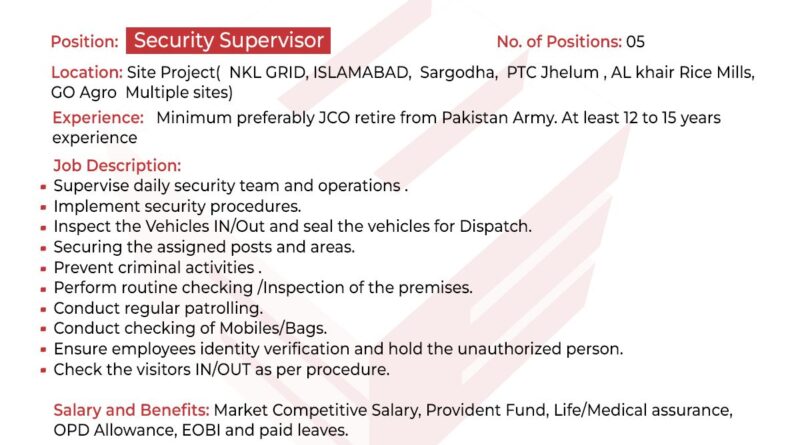 Position: Security Supervisor

No. of Positions: 05

Location: Site Project( NKL GRID, ISLAMABAD, Sargodha, PTC Jhelum , AL khair Rice Mills, GO Agro Multiple sites)

Experience: Minimum preferably JCO retire from Pakistan Army. At least 12 to 15 years experience

Job Description:
- Supervise daily security team and operations .
- Implement security procedures.
- Inspect the Vehicles IN/Out and seal the vehicles for Dispatch.
- Securing the assigned posts and areas.
- Prevent criminal activities .
- Perform routine checking /Inspection of the premises.
- Conduct regular patrolling.
- Conduct checking of Mobiles/Bags.
- Ensure employees identity verification and hold the unauthorized person.
- Check the visitors IN/OUT as per procedure.

Salary and Benefits: Market Competitive Salary, Provident Fund, Life/Medical assurance, OPD Allowance, EOBI and paid leaves.